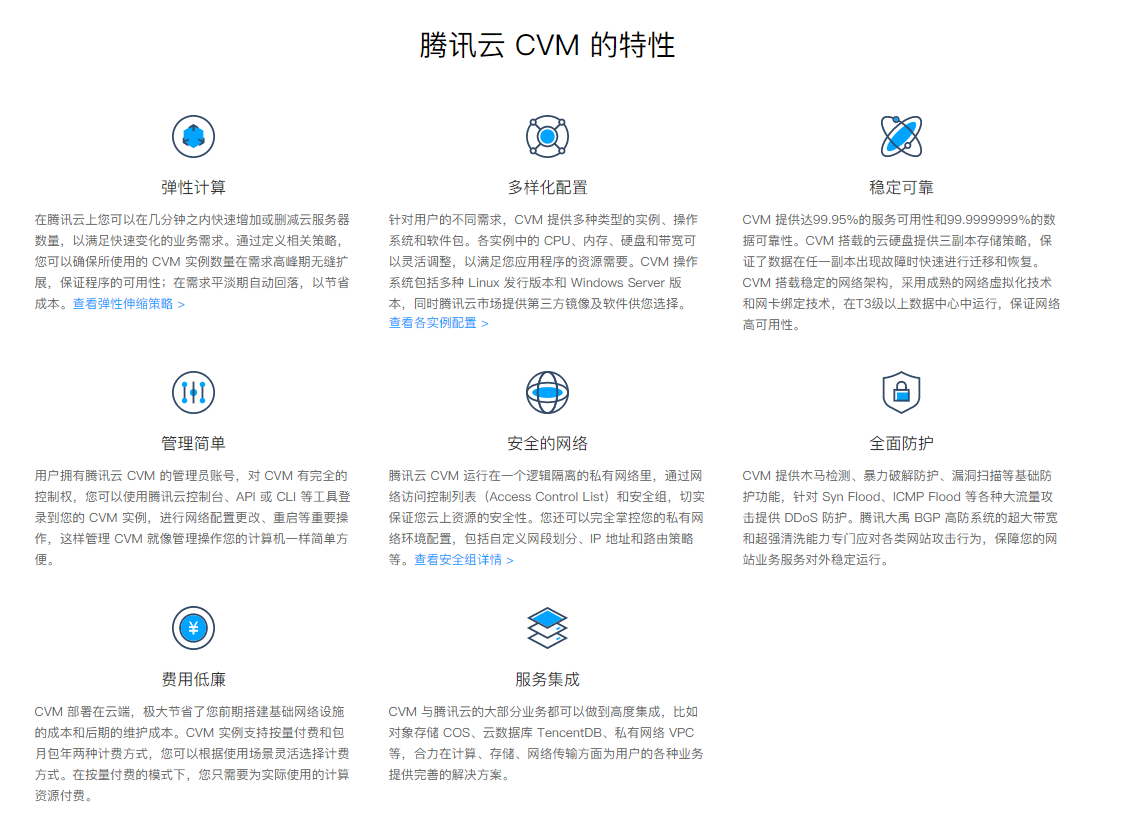 腾讯云 CVM 的特性

弹性计算

在腾讯云上您可以在几分钟之内快速增加或删减云服务器数量，以满足快速变化的业务需求。通过定义相关策略，您可以确保所使用的 CVM 实例数量在需求高峰期无缝扩展，保证程序的可用性；在需求平淡期自动回落，以节省成本。查看弹性伸缩策略 >

多样化配置

针对用户的不同需求，CVM 提供多种类型的实例、操作系统和软件包。各实例中的 CPU、内存、硬盘和带宽可以灵活调整，以满足您应用程序的资源需要。CVM 操作系统包括多种 Linux 发行版本和 Windows Server 版本，同时腾讯云市场提供第三方镜像及软件供您选择。查看各实例配置 >

稳定可靠

CVM 提供达99.95%的服务可用性和99.9999999%的数据可靠性。CVM 搭载的云硬盘提供三副本存储策略，保证了数据在任一副本出现故障时快速进行迁移和恢复。CVM 搭载稳定的网络架构，采用成熟的网络虚拟化技术和网卡绑定技术，在T3级以上数据中心中运行，保证网络高可用性。

管理简单

用户拥有腾讯云 CVM 的管理员账号，对 CVM 有完全的控制权，您可以使用腾讯云控制台、API 或 CLI 等工具登录到您的 CVM 实例，进行网络配置更改、重启等重要操作，这样管理 CVM 就像管理操作您的计算机一样简单方便。

安全的网络

腾讯云 CVM 运行在一个逻辑隔离的私有网络里，通过网络访问控制列表（Access Control List）和安全组，切实保证您云上资源的安全性。您还可以完全掌控您的私有网络环境配置，包括自定义网段划分、IP 地址和路由策略等。查看安全组详情 >

全面防护

CVM 提供木马检测、暴力破解防护、漏洞扫描等基础防护功能，针对 Syn Flood、ICMP Flood 等各种大流量攻击提供 DDoS 防护。腾讯大禹 BGP 高防系统的超大带宽和超强清洗能力专门应对各类网站攻击行为，保障您的网站业务服务对外稳定运行。

费用低廉

CVM 部署在云端，极大节省了您前期搭建基础网络设施的成本和后期的维护成本。CVM 实例支持按量付费和包月包年两种计费方式，您可以根据使用场景灵活选择计费方式。在按量付费的模式下，您只需要为实际使用的计算资源付费。

服务集成

CVM 与腾讯云的大部分业务都可以做到高度集成，比如对象存储 COS、云数据库 TencentDB、私有网络 VPC 等，合力在计算、存储、网络传输方面为用户的各种业务提供完善的解决方案。